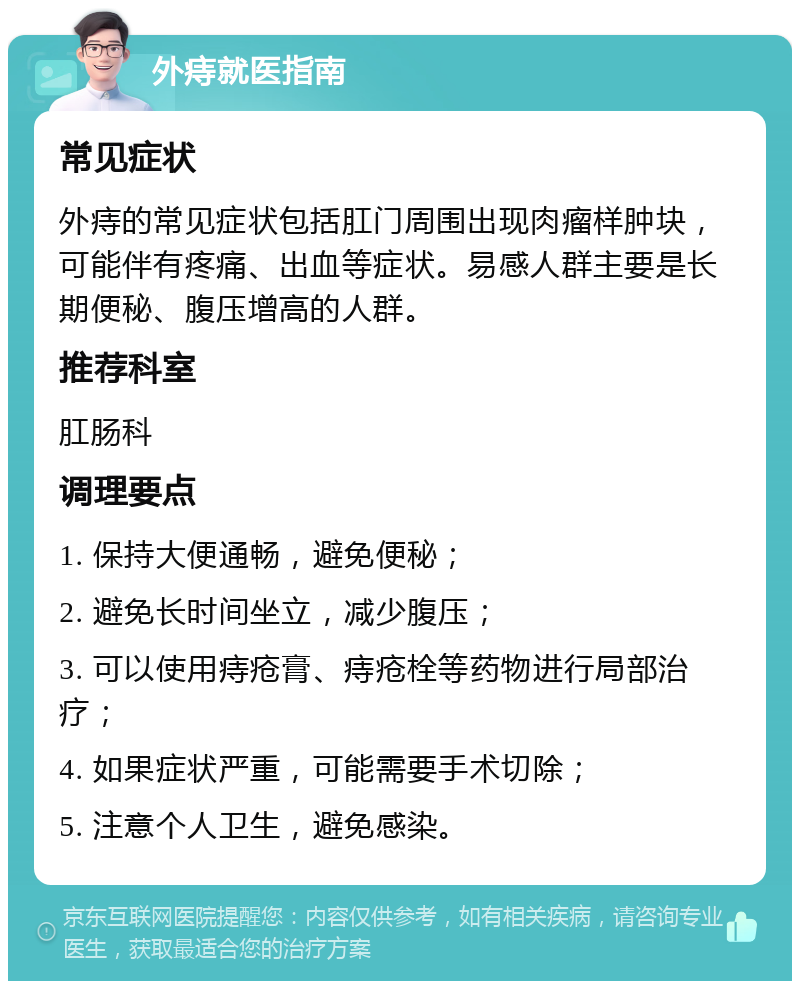 外痔就医指南

常见症状

外痔的常见症状包括肛门周围出现肉瘤样肿块，可能伴有疼痛、出血等症状。易感人群主要是长期便秘、腹压增高的人群。

推荐科室

肛肠科

调理要点

1. 保持大便通畅，避免便秘；

2. 避免长时间坐立，减少腹压；

3. 可以使用痔疮膏、痔疮栓等药物进行局部治疗；

4. 如果症状严重，可能需要手术切除；

5. 注意个人卫生，避免感染。

京东互联网医院提醒您：内容仅供参考，如有相关疾病，请咨询专业医生，获取最适合您的治疗方案